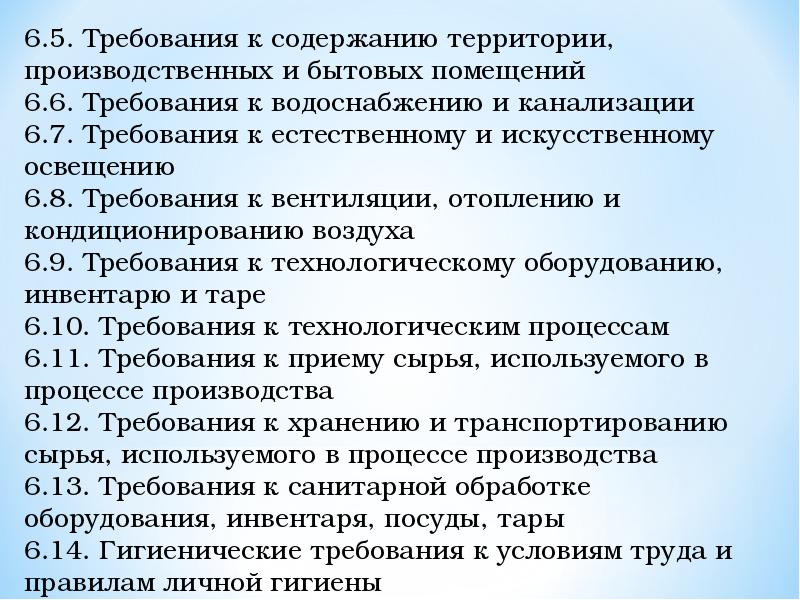 6.5. Требования к содержанию территории, производственных и бытовых помещений
6.6. Требования к водоснабжению и канализации
6.7. Требования к естественному и искусственному освещению
6.8. Требования к вентиляции, отоплению и кондиционированию воздуха
6.9. Требования к технологическому оборудованию, инвентарю и таре
6.10. Требования к технологическим процессам
6.11. Требования к приему сырья, используемого в процессе производства
6.12. Требования к хранению и транспортированию сырья, используемого в процессе производства
6.13. Требования к санитарной обработке оборудования, инвентаря, посуды, тары
6.14. Гигиенические требования к условиям труда и правилам личной гигиены